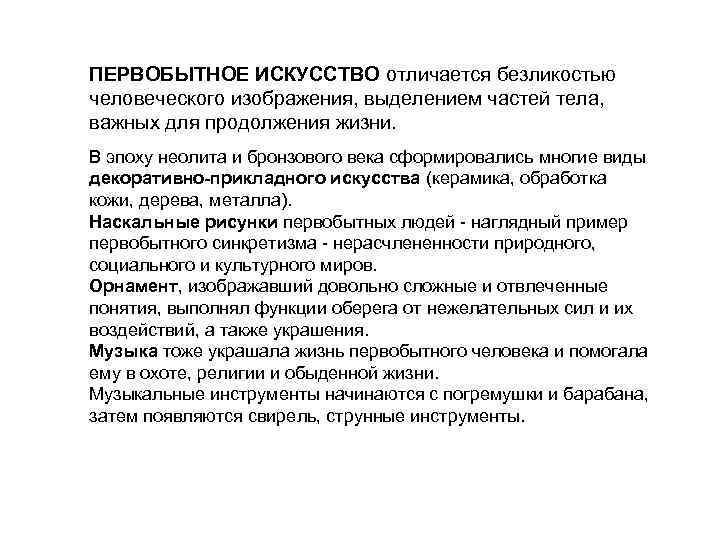 ПЕРВОБЫТНОЕ ИСКУССТВО отличается безликостью человеческого изображения, выделением частей тела, важных для продолжения жизни.

В эпоху неолита и бронзового века сформировались многие виды декоративно-прикладного искусства (керамика, обработка кожи, дерева, металла).
Наскальные рисунки первобытных людей - наглядный пример первобытного синкретизма - нерасчлененности природного, социального и культурного миров.
Орнамент, изображавший довольно сложные и отвлеченные понятия, выполнял функции оберега от нежелательных сил и их воздействий, а также украшения.
Музыка тоже украшала жизнь первобытного человека и помогала ему в охоте, религии и обыденной жизни.
Музыкальные инструменты начинаются с погремушки и барабана, затем появляются свирель, струнные инструменты.